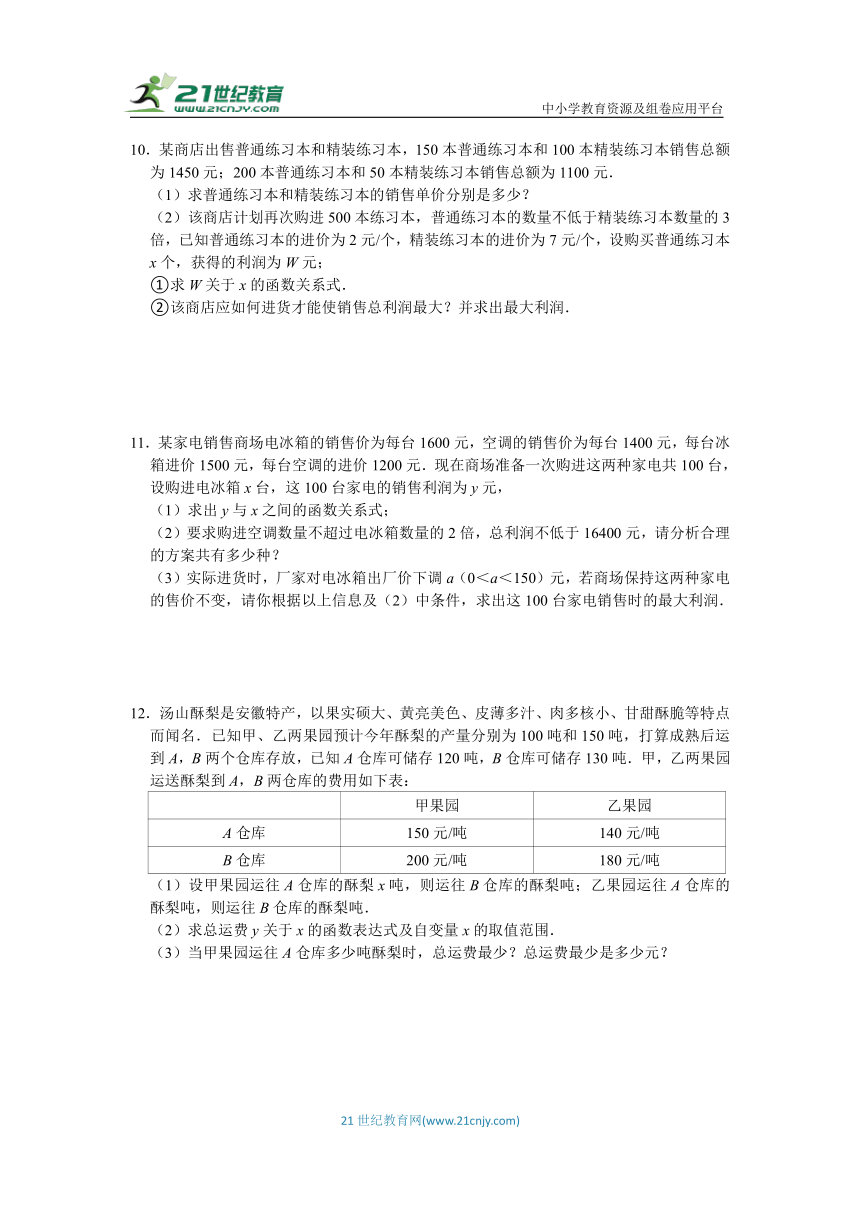 21世纪教育
www.21cnjy.com
中小学教育资源及组卷应用平台

10．某商店出售普通练习本和精装练习本，150 本普通练习本和 100 本精装练习本销售总额为 1450 元；200 本普通练习本和 50 本精装练习本销售总额为 1100 元．
（1）求普通练习本和精装练习本的销售单价分别是多少？
（2）该商店计划再次购进 500 本练习本，普通练习本的数量不低于精装练习本数量的 3 倍，已知普通练习本的进价为 2 元/个，精装练习本的进价为 7 元/个，设购买普通练习本 $x$ 个，获得的利润为 $W$ 元；
①求 $W$ 关于 $x$ 的函数关系式．
②该商店应如何进货才能使销售总利润最大？并求出最大利润．

11．某家电销售商场电冰箱的销售价为每台 1600 元，空调的销售价为每台 1400 元，每台冰箱进价 1500 元，每台空调的进价 1200 元．现在商场准备一次购进这两种家电共 100 台，设购进电冰箱 $x$ 台，这 100 台家电的销售利润为 $y$ 元，
（1）求出 $y$ 与 $x$ 之间的函数关系式；
（2）要求购进空调数量不超过电冰箱数量的 2 倍，总利润不低于 16400 元，请分析合理的方案共有多少种？
（3）实际进货时，厂家对电冰箱出厂价下调 $a$（$0<a<150$）元，若商场保持这两种家电的售价不变，请你根据以上信息及（2）中条件，求出这 100 台家电销售时的最大利润．

12．汤山酥梨是安徽特产，以果实硕大、黄亮美色、皮薄多汁、肉多核小、甘甜酥脆等特点而闻名．已知甲、乙两果园预计今年酥梨的产量分别为 100 吨和 150 吨，打算成熟后运到 $A$，$B$ 两个仓库存放，已知 $A$ 仓库可储存 120 吨，$B$ 仓库可储存 130 吨．甲，乙两果园运送酥梨到 $A$，$B$ 两仓库的费用如下表：

| | 甲果园 | 乙果园 |
|---|---|---|
| $A$ 仓库 | 150 元/吨 | 140 元/吨 |
| $B$ 仓库 | 200 元/吨 | 180 元/吨 |

（1）设甲果园运往 $A$ 仓库的酥梨 $x$ 吨，则运往 $B$ 仓库的酥梨吨；乙果园运往 $A$ 仓库的酥梨吨，则运往 $B$ 仓库的酥梨吨．
（2）求总运费 $y$ 关于 $x$ 的函数表达式及自变量 $x$ 的取值范围．
（3）当甲果园运往 $A$ 仓库多少吨酥梨时，总运费最少？总运费最少是多少元？

21 世纪教育网(www.21cnjy.com)